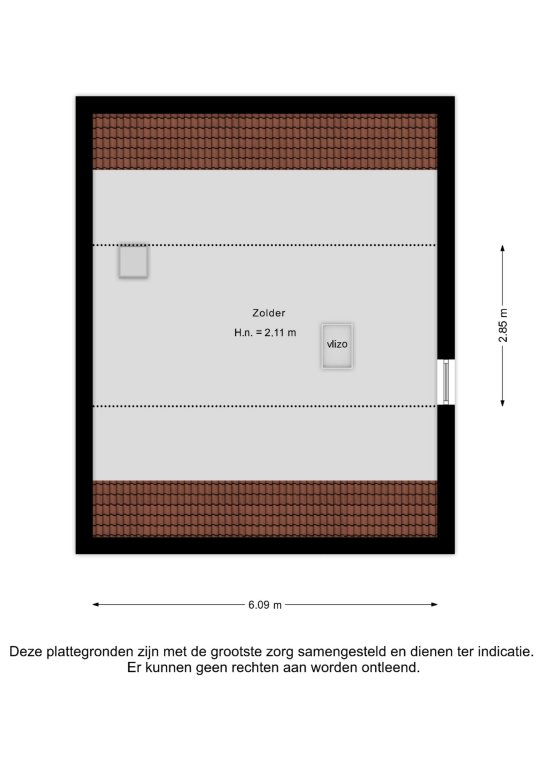 Zolder
H.n. = 2.11 m

vlizo

2.85 m

6.09 m

Deze plattegronden zijn met de grootste zorg samengesteld en dienen ter indicatie. Er kunnen geen rechten aan worden ontleend.